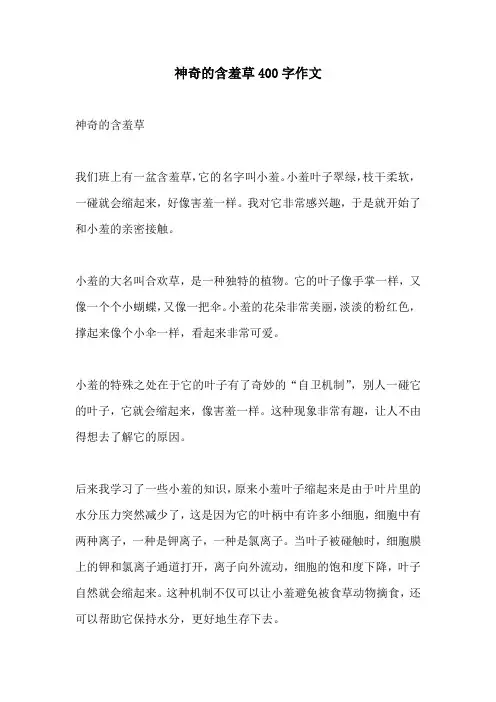 神奇的含羞草400字作文

神奇的含羞草

我们班上有一盆含羞草，它的名字叫小羞。小羞叶子翠绿，枝干柔软，一碰就会缩起来，好像害羞一样。我对它非常感兴趣，于是就开始了和小羞的亲密接触。

小羞的大名叫合欢草，是一种独特的植物。它的叶子像手掌一样，又像一个个小蝴蝶，又像一把伞。小羞的花朵非常美丽，淡淡的粉红色，撑起来像个小伞一样，看起来非常可爱。

小羞的特殊之处在于它的叶子有了奇妙的“自卫机制”，别人一碰它的叶子，它就会缩起来，像害羞一样。这种现象非常有趣，让人不由得想去了解它的原因。

后来我学习了一些小羞的知识，原来小羞叶子缩起来是由于叶片里的水分压力突然减少了，这是因为它的叶柄中有许多小细胞，细胞中有两种离子，一种是钾离子，一种是氯离子。当叶子被碰触时，细胞膜上的钾和氯离子通道打开，离子向外流动，细胞的饱和度下降，叶子自然就会缩起来。这种机制不仅可以让小羞避免被食草动物摘食，还可以帮助它保持水分，更好地生存下去。